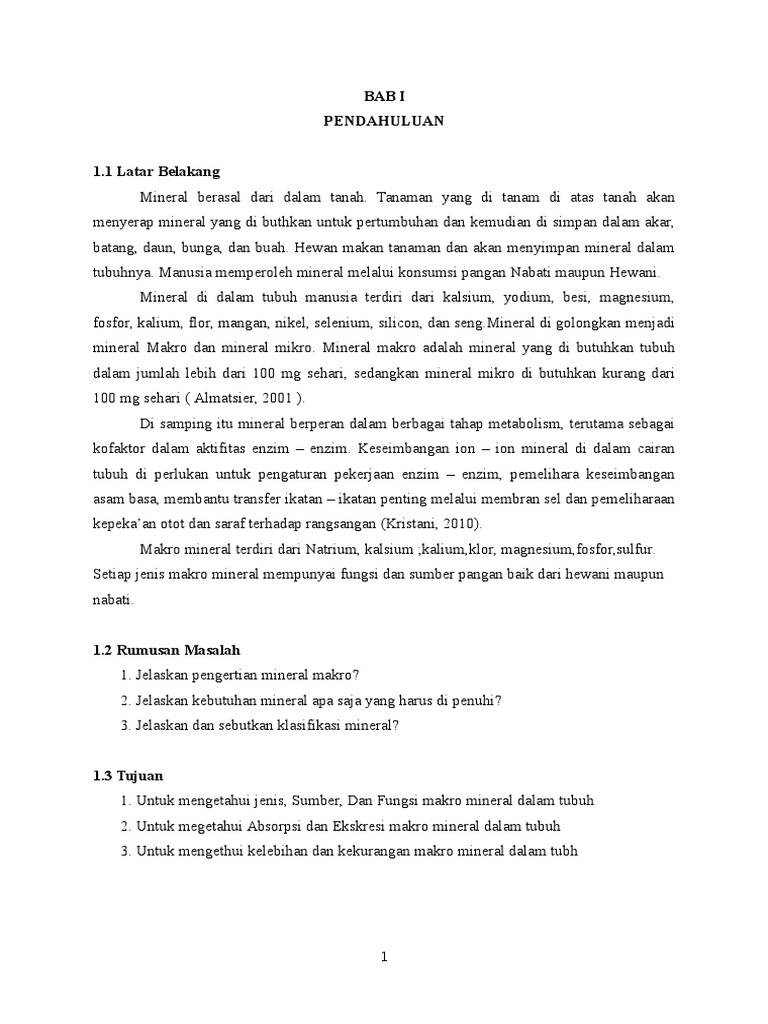 BAB I
PENDAHULUAN

1.1 Latar Belakang

Mineral berasal dari dalam tanah. Tanaman yang di tanam di atas tanah akan menyerap mineral yang di buthkan untuk pertumbuhan dan kemudian di simpan dalam akar, batang, daun, bunga, dan buah. Hewan makan tanaman dan akan menyimpan mineral dalam tubuhnya. Manusia memperoleh mineral melalui konsumsi pangan Nabati maupun Hewani.

Mineral di dalam tubuh manusia terdiri dari kalsium, yodium, besi, magnesium, fosfor, kalium, flor, mangan, nikel, selenium, silicon, dan seng.Mineral di golongkan menjadi mineral Makro dan mineral mikro. Mineral makro adalah mineral yang di butuhkan tubuh dalam jumlah lebih dari 100 mg sehari, sedangkan mineral mikro di butuhkan kurang dari 100 mg sehari ( Almatsier, 2001 ).

Di samping itu mineral berperan dalam berbagai tahap metabolism, terutama sebagai kofaktor dalam aktifitas enzim – enzim. Keseimbangan ion – ion mineral di dalam cairan tubuh di perlukan untuk pengaturan pekerjaan enzim – enzim, pemelihara keseimbangan asam basa, membantu transfer ikatan – ikatan penting melalui membran sel dan pemeliharaan kepeka'an otot dan saraf terhadap rangsangan (Kristani, 2010).

Makro mineral terdiri dari Natrium, kalsium ;kalium,klor, magnesium,fosfor,sulfur. Setiap jenis makro mineral mempunyai fungsi dan sumber pangan baik dari hewani maupun nabati.

1.2 Rumusan Masalah

1. Jelaskan pengertian mineral makro?
2. Jelaskan kebutuhan mineral apa saja yang harus di penuhi?
3. Jelaskan dan sebutkan klasifikasi mineral?

1.3 Tujuan

1. Untuk mengetahui jenis, Sumber, Dan Fungsi makro mineral dalam tubuh
2. Untuk megetahui Absorpsi dan Ekskresi makro mineral dalam tubuh
3. Untuk mengethui kelebihan dan kekurangan makro mineral dalam tubh

1